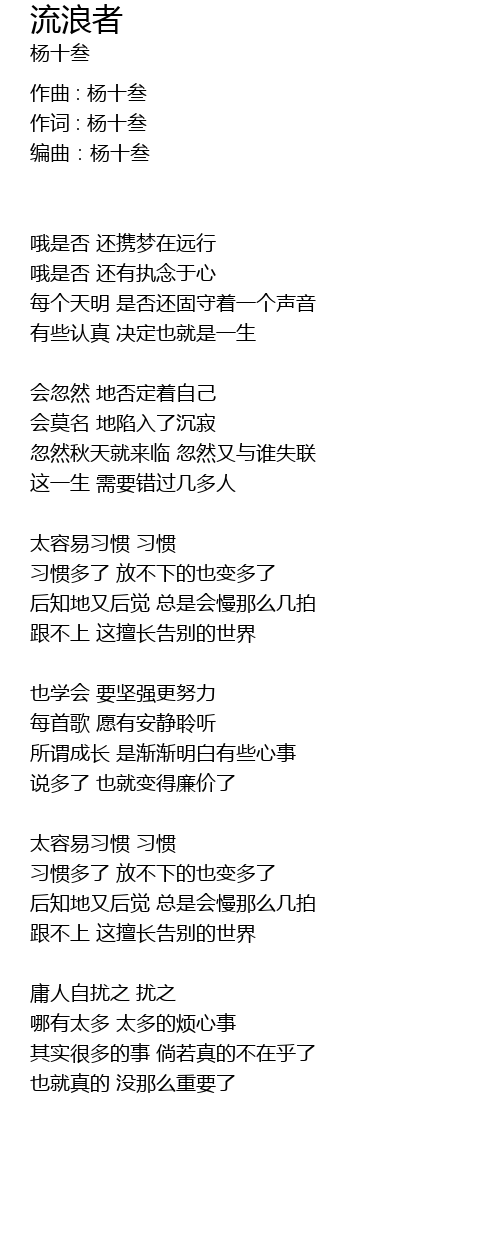 流浪者
杨十叁

作曲 : 杨十叁
作词 : 杨十叁
编曲 : 杨十叁

哦是否 还携梦在远行
哦是否 还有执念于心
每个天明 是否还固守着一个声音
有些认真 决定也就是一生

会忽然 地否定着自己
会莫名 地陷入了沉寂
忽然秋天就来临 忽然又与谁失联
这一生 需要错过几多人

太容易习惯 习惯
习惯多了 放不下的也变多了
后知地又后觉 总是会慢那么几拍
跟不上 这擅长告别的世界

也学会 要坚强更努力
每首歌 愿有安静聆听
所谓成长 是渐渐明白有些心事
说多了 也就变得廉价了

太容易习惯 习惯
习惯多了 放不下的也变多了
后知地又后觉 总是会慢那么几拍
跟不上 这擅长告别的世界

庸人自扰之 扰之
哪有太多 太多的烦心事
其实很多的事 倘若真的不在乎了
也就真的 没那么重要了